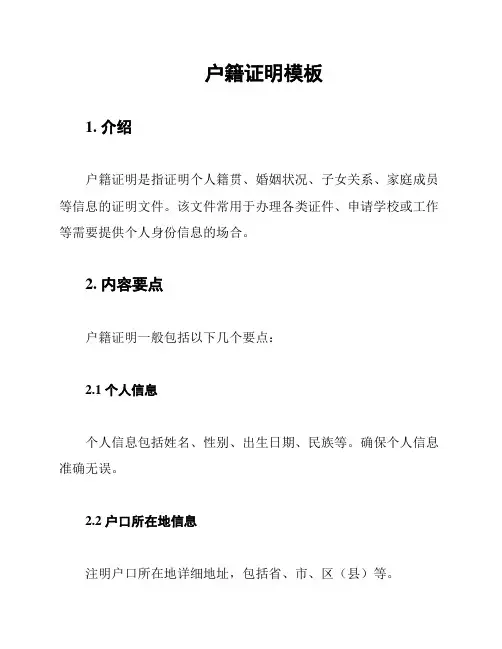 户籍证明模板

1. 介绍

户籍证明是指证明个人籍贯、婚姻状况、子女关系、家庭成员等信息的证明文件。该文件常用于办理各类证件、申请学校或工作等需要提供个人身份信息的场合。

2. 内容要点

户籍证明一般包括以下几个要点：

2.1 个人信息

个人信息包括姓名、性别、出生日期、民族等。确保个人信息准确无误。

2.2 户口所在地信息

注明户口所在地详细地址，包括省、市、区（县）等。